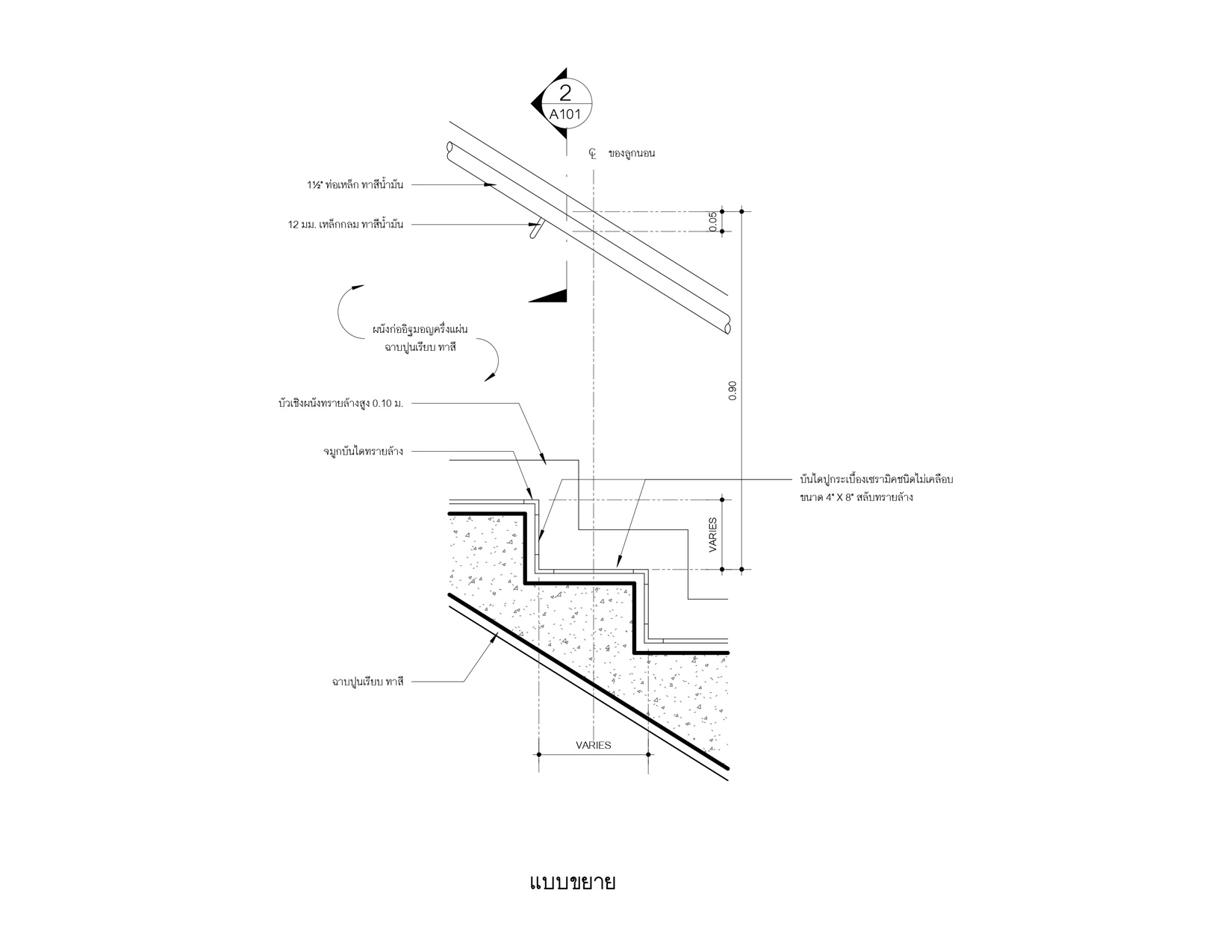 2
A101

℄ ของลูกนอน

1½" ท่อเหล็ก ทาสีน้ำมัน

12 มม. เหล็กกลม ทาสีน้ำมัน

0.05

ผนังก่ออิฐมอญครึ่งแผ่น ฉาบปูนเรียบ ทาสี

0.90

บัวเชิงผนังทรายล้างสูง 0.10 ม.

จมูกบันไดทรายล้าง

บันไดปูกระเบื้องเซรามิคชนิดไม่เคลือบ ขนาด 4" X 8" สลับทรายล้าง

VARIES

ฉาบปูนเรียบ ทาสี

VARIES

แบบขยาย